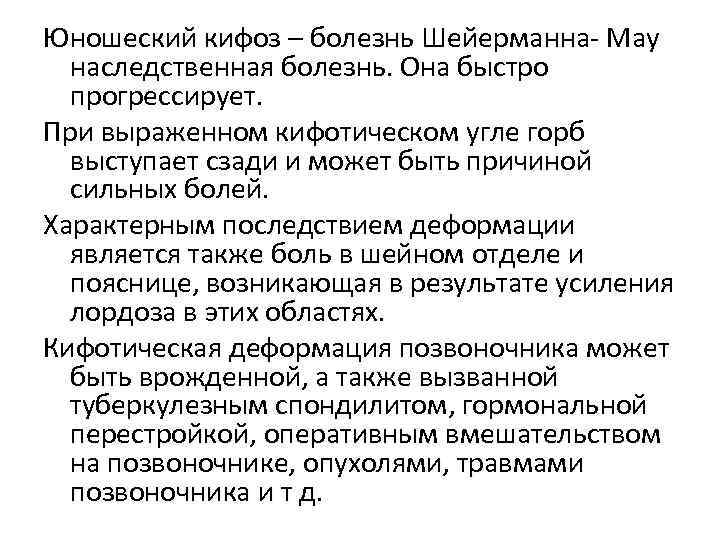 Юношеский кифоз – болезнь Шейерманна- Мау наследственная болезнь. Она быстро прогрессирует.

При выраженном кифотическом угле горб выступает сзади и может быть причиной сильных болей.

Характерным последствием деформации является также боль в шейном отделе и пояснице, возникающая в результате усиления лордоза в этих областях.

Кифотическая деформация позвоночника может быть врожденной, а также вызванной туберкулезным спондилитом, гормональной перестройкой, оперативным вмешательством на позвоночнике, опухолями, травмами позвоночника и т д.